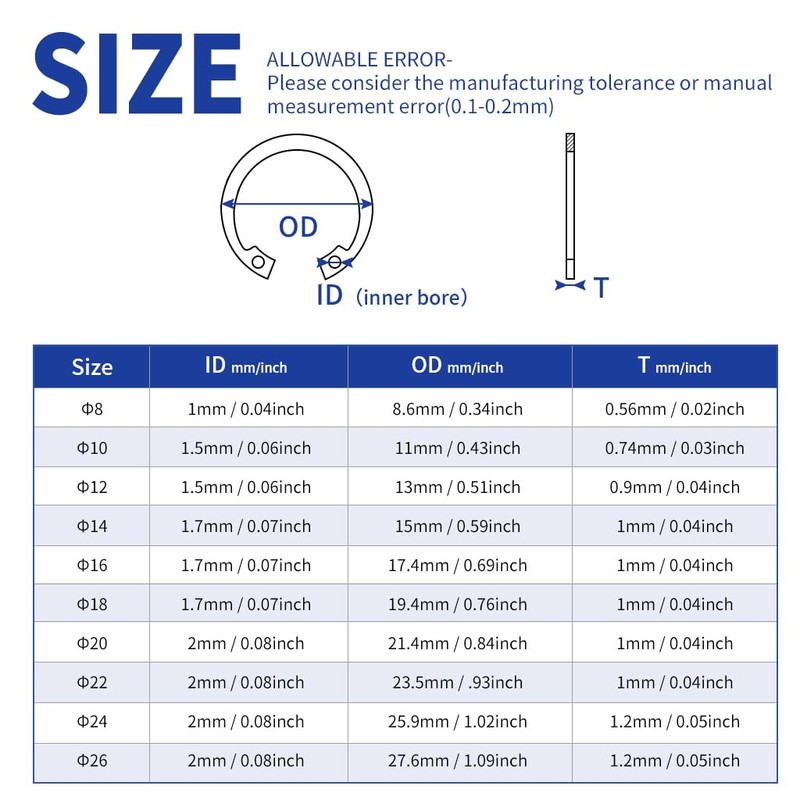 SIZE

ALLOWABLE ERROR-
Please consider the manufacturing tolerance or manual measurement error(0.1-0.2mm)

OD

ID (inner bore)

T

| Size | ID mm/inch | OD mm/inch | T mm/inch |
|---|---|---|---|
| Φ8 | 1mm / 0.04inch | 8.6mm / 0.34inch | 0.56mm / 0.02inch |
| Φ10 | 1.5mm / 0.06inch | 11mm / 0.43inch | 0.74mm / 0.03inch |
| Φ12 | 1.5mm / 0.06inch | 13mm / 0.51inch | 0.9mm / 0.04inch |
| Φ14 | 1.7mm / 0.07inch | 15mm / 0.59inch | 1mm / 0.04inch |
| Φ16 | 1.7mm / 0.07inch | 17.4mm / 0.69inch | 1mm / 0.04inch |
| Φ18 | 1.7mm / 0.07inch | 19.4mm / 0.76inch | 1mm / 0.04inch |
| Φ20 | 2mm / 0.08inch | 21.4mm / 0.84inch | 1mm / 0.04inch |
| Φ22 | 2mm / 0.08inch | 23.5mm / .93inch | 1mm / 0.04inch |
| Φ24 | 2mm / 0.08inch | 25.9mm / 1.02inch | 1.2mm / 0.05inch |
| Φ26 | 2mm / 0.08inch | 27.6mm / 1.09inch | 1.2mm / 0.05inch |